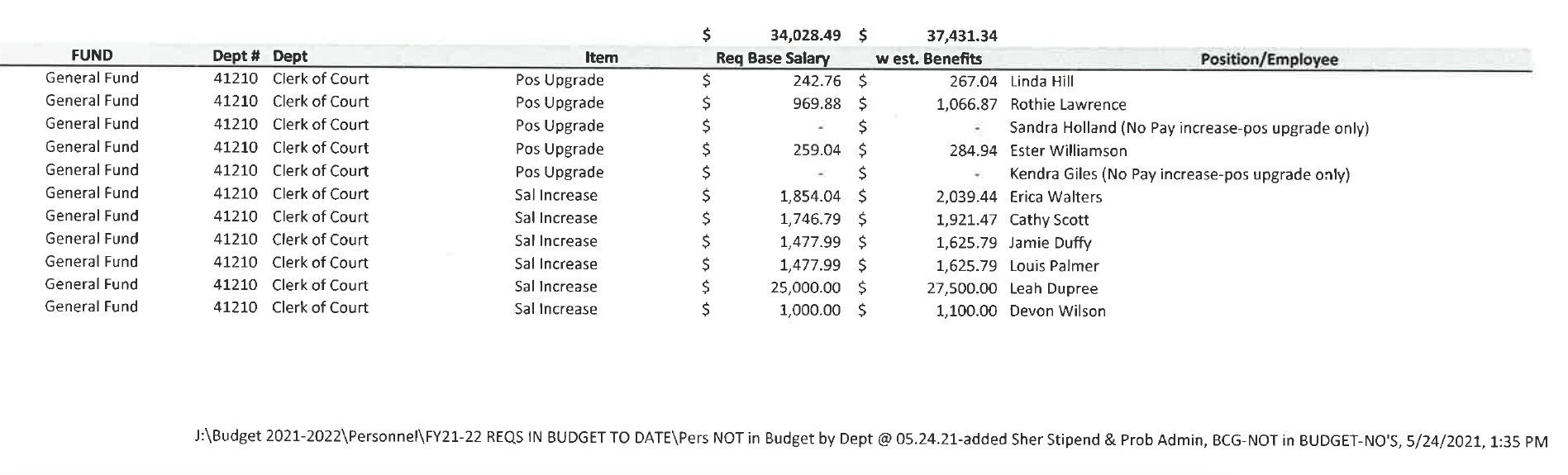 | | | | | \$ 34,028.49 | \$ 37,431.34 | |
|---|---|---|---|---|---|---|
| FUND | Dept # | Dept | Item | Req Base Salary | w est. Benefits | Position/Employee |
| General Fund | 41210 | Clerk of Court | Pos Upgrade | \$ 242.76 | \$ 267.04 | Linda Hill |
| General Fund | 41210 | Clerk of Court | Pos Upgrade | \$ 969.88 | \$ 1,066.87 | Rothie Lawrence |
| General Fund | 41210 | Clerk of Court | Pos Upgrade | \$ - | \$ - | Sandra Holland (No Pay increase-pos upgrade only) |
| General Fund | 41210 | Clerk of Court | Pos Upgrade | \$ 259.04 | \$ 284.94 | Ester Williamson |
| General Fund | 41210 | Clerk of Court | Pos Upgrade | \$ - | \$ - | Kendra Giles (No Pay increase-pos upgrade only) |
| General Fund | 41210 | Clerk of Court | Sal Increase | \$ 1,854.04 | \$ 2,039.44 | Erica Walters |
| General Fund | 41210 | Clerk of Court | Sal Increase | \$ 1,746.79 | \$ 1,921.47 | Cathy Scott |
| General Fund | 41210 | Clerk of Court | Sal Increase | \$ 1,477.99 | \$ 1,625.79 | Jamie Duffy |
| General Fund | 41210 | Clerk of Court | Sal Increase | \$ 1,477.99 | \$ 1,625.79 | Louis Palmer |
| General Fund | 41210 | Clerk of Court | Sal Increase | \$ 25,000.00 | \$ 27,500.00 | Leah Dupree |
| General Fund | 41210 | Clerk of Court | Sal Increase | \$ 1,000.00 | \$ 1,100.00 | Devon Wilson |

J:\Budget 2021-2022\Personnel\FY21-22 REQS IN BUDGET TO DATE\Pers NOT in Budget by Dept @ 05.24.21-added Sher Stipend & Prob Admin, BCG-NOT in BUDGET-NO'S, 5/24/2021, 1:35 PM